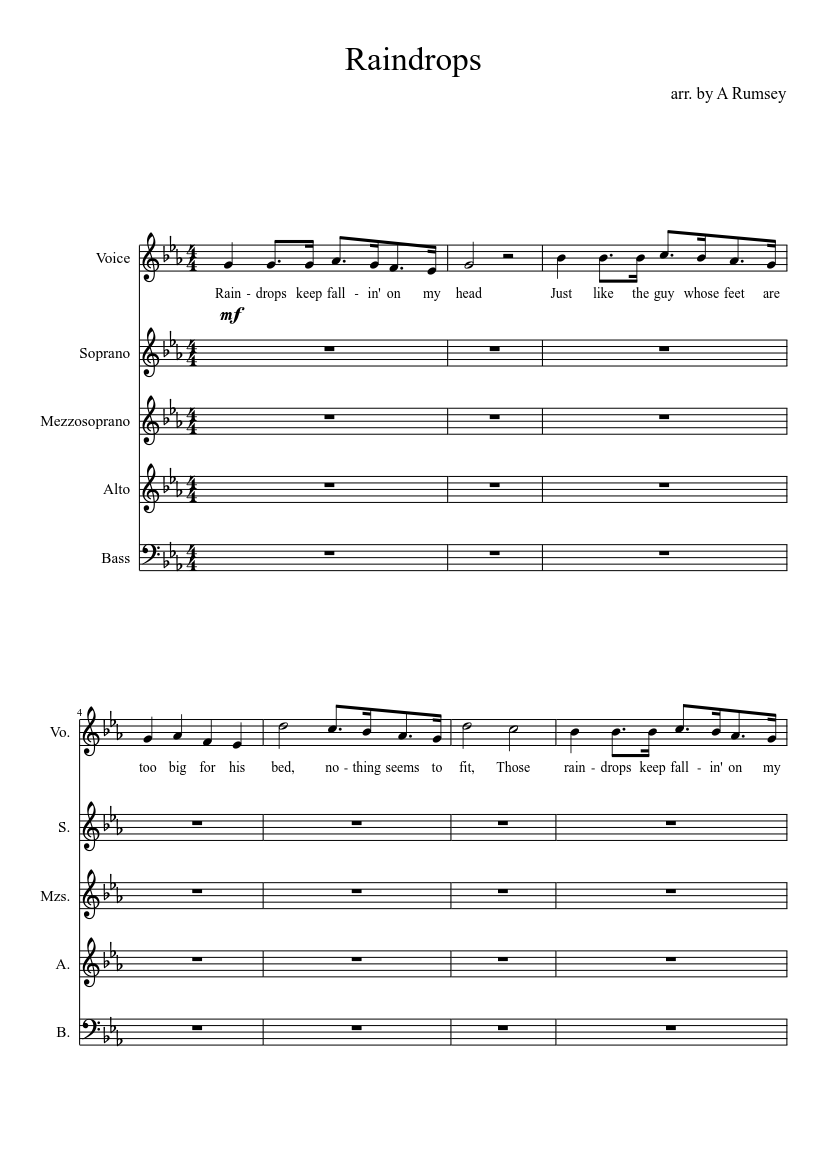 Raindrops

arr. by A Rumsey

Voice

Rain - drops keep fall - in' on my head Just like the guy whose feet are

mf

Soprano

Mezzosoprano

Alto

Bass

4

Vo.

too big for his bed, no - thing seems to fit, Those rain - drops keep fall - in' on my

S.

Mzs.

A.

B.